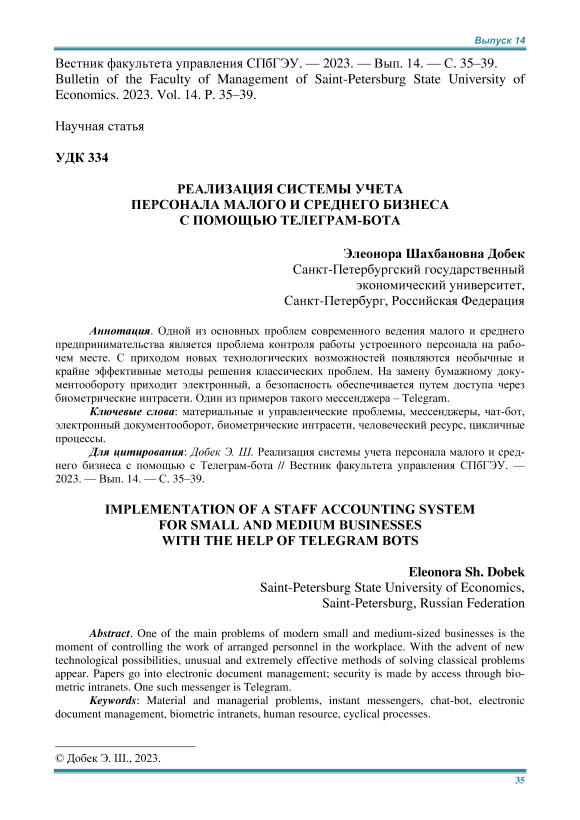 Выпуск 14

Вестник факультета управления СПбГЭУ. — 2023. — Вып. 14. — С. 35–39.
Bulletin of the Faculty of Management of Saint-Petersburg State University of Economics. 2023. Vol. 14. P. 35–39.

Научная статья

УДК 334

РЕАЛИЗАЦИЯ СИСТЕМЫ УЧЕТА
ПЕРСОНАЛА МАЛОГО И СРЕДНЕГО БИЗНЕСА
С ПОМОЩЬЮ ТЕЛЕГРАМ-БОТА

Элеонора Шахбановна Добек
Санкт-Петербургский государственный экономический университет,
Санкт-Петербург, Российская Федерация

Аннотация. Одной из основных проблем современного ведения малого и среднего предпринимательства является проблема контроля работы устроенного персонала на рабочем месте. С приходом новых технологических возможностей появляются необычные и крайне эффективные методы решения классических проблем. На замену бумажному документообороту приходит электронный, а безопасность обеспечивается путем доступа через биометрические интрасети. Один из примеров такого мессенджера – Telegram.

Ключевые слова: материальные и управленческие проблемы, мессенджеры, чат-бот, электронный документооборот, биометрические интрасети, человеческий ресурс, цикличные процессы.

Для цитирования: Добек Э. Ш. Реализация системы учета персонала малого и среднего бизнеса с помощью с Телеграм-бота // Вестник факультета управления СПбГЭУ. — 2023. — Вып. 14. — С. 35–39.

IMPLEMENTATION OF A STAFF ACCOUNTING SYSTEM
FOR SMALL AND MEDIUM BUSINESSES
WITH THE HELP OF TELEGRAM BOTS

Eleonora Sh. Dobek
Saint-Petersburg State University of Economics,
Saint-Petersburg, Russian Federation

Abstract. One of the main problems of modern small and medium-sized businesses is the moment of controlling the work of arranged personnel in the workplace. With the advent of new technological possibilities, unusual and extremely effective methods of solving classical problems appear. Papers go into electronic document management; security is made by access through biometric intranets. One such messenger is Telegram.

Keywords: Material and managerial problems, instant messengers, chat-bot, electronic document management, biometric intranets, human resource, cyclical processes.

© Добек Э. Ш., 2023.

35